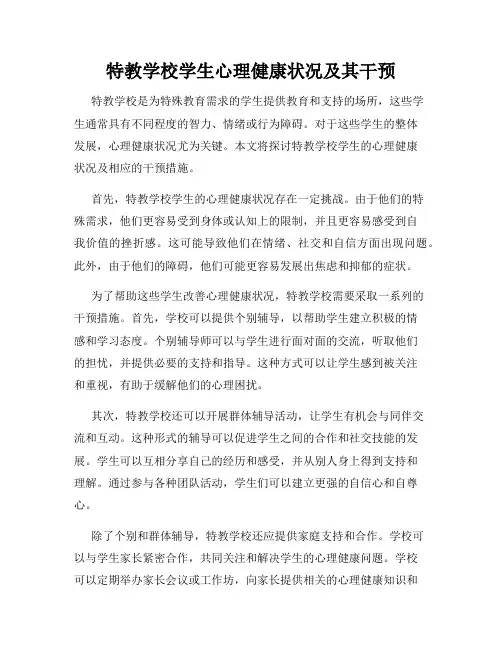 特教学校学生心理健康状况及其干预

特教学校是为特殊教育需求的学生提供教育和支持的场所，这些学生通常具有不同程度的智力、情绪或行为障碍。对于这些学生的整体发展，心理健康状况尤为关键。本文将探讨特教学校学生的心理健康状况及相应的干预措施。

首先，特教学校学生的心理健康状况存在一定挑战。由于他们的特殊需求，他们更容易受到身体或认知上的限制，并且更容易感受到自我价值的挫折感。这可能导致他们在情绪、社交和自信方面出现问题。此外，由于他们的障碍，他们可能更容易发展出焦虑和抑郁的症状。

为了帮助这些学生改善心理健康状况，特教学校需要采取一系列的干预措施。首先，学校可以提供个别辅导，以帮助学生建立积极的情感和学习态度。个别辅导师可以与学生进行面对面的交流，听取他们的担忧，并提供必要的支持和指导。这种方式可以让学生感到被关注和重视，有助于缓解他们的心理困扰。

其次，特教学校还可以开展群体辅导活动，让学生有机会与同伴交流和互动。这种形式的辅导可以促进学生之间的合作和社交技能的发展。学生可以互相分享自己的经历和感受，并从别人身上得到支持和理解。通过参与各种团队活动，学生们可以建立更强的自信心和自尊心。

除了个别和群体辅导，特教学校还应提供家庭支持和合作。学校可以与学生家长紧密合作，共同关注和解决学生的心理健康问题。学校可以定期举办家长会议或工作坊，向家长提供相关的心理健康知识和